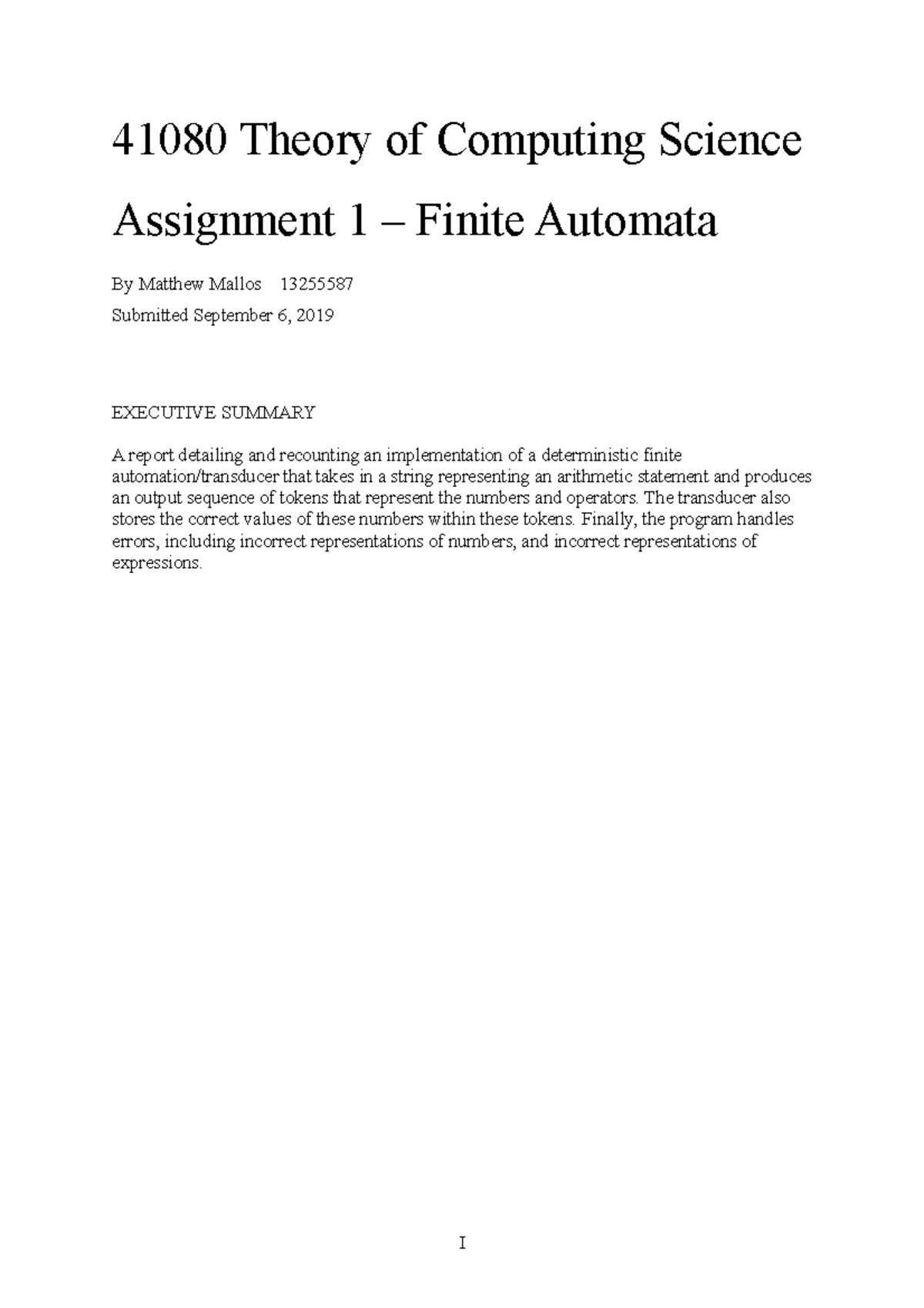 41080 Theory of Computing Science

Assignment 1 – Finite Automata

By Matthew Mallos 13255587

Submitted September 6, 2019

EXECUTIVE SUMMARY

A report detailing and recounting an implementation of a deterministic finite automation/transducer that takes in a string representing an arithmetic statement and produces an output sequence of tokens that represent the numbers and operators. The transducer also stores the correct values of these numbers within these tokens. Finally, the program handles errors, including incorrect representations of numbers, and incorrect representations of expressions.

I